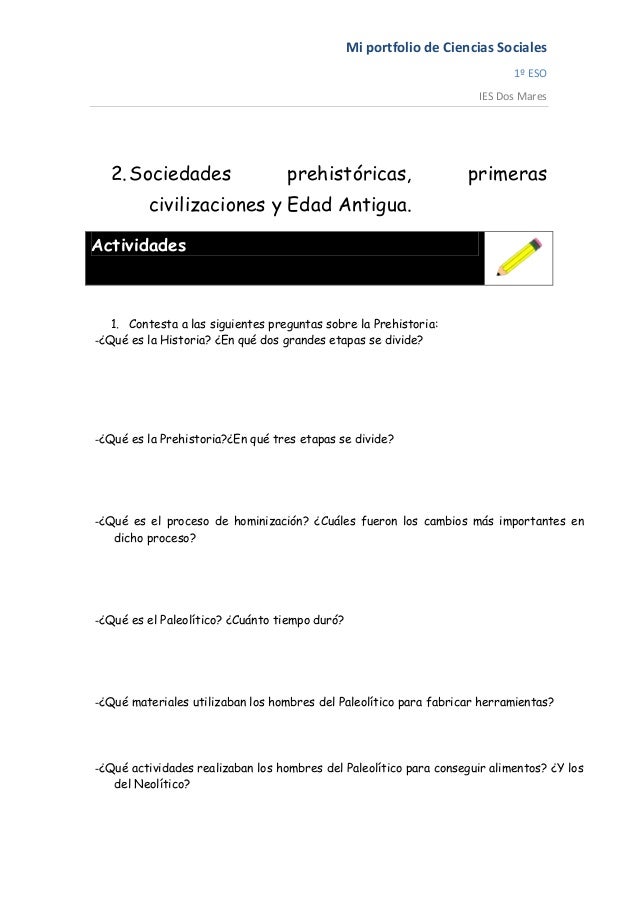 Mi portfolio de Ciencias Sociales
1º ESO
IES Dos Mares

2. Sociedades prehistóricas, primeras civilizaciones y Edad Antigua.

Actividades

1. Contesta a las siguientes preguntas sobre la Prehistoria:
-¿Qué es la Historia? ¿En qué dos grandes etapas se divide?

-¿Qué es la Prehistoria?¿En qué tres etapas se divide?

-¿Qué es el proceso de hominización? ¿Cuáles fueron los cambios más importantes en dicho proceso?

-¿Qué es el Paleolítico? ¿Cuánto tiempo duró?

-¿Qué materiales utilizaban los hombres del Paleolítico para fabricar herramientas?

-¿Qué actividades realizaban los hombres del Paleolítico para conseguir alimentos? ¿Y los del Neolítico?